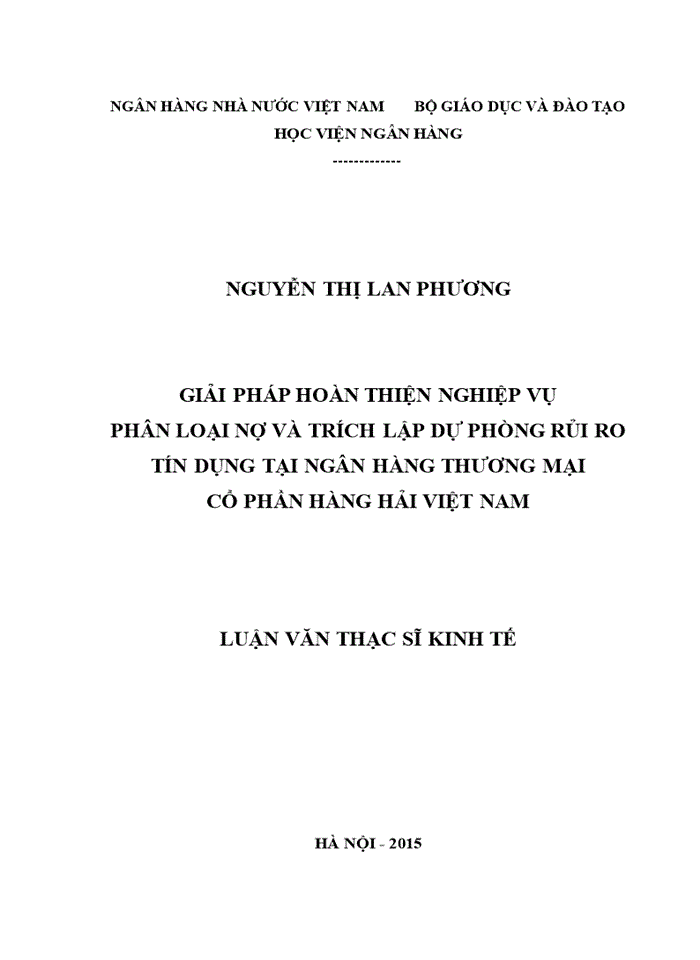 NGÂN HÀNG NHÀ NƯỚC VIỆT NAM          BỘ GIÁO DỤC VÀ ĐÀO TẠO
HỌC VIỆN NGÂN HÀNG
-------------

NGUYỄN THỊ LAN PHƯƠNG

GIẢI PHÁP HOÀN THIỆN NGHIỆP VỤ
PHÂN LOẠI NỢ VÀ TRÍCH LẬP DỰ PHÒNG RỦI RO
TÍN DỤNG TẠI NGÂN HÀNG THƯƠNG MẠI
CỔ PHẦN HÀNG HẢI VIỆT NAM

LUẬN VĂN THẠC SĨ KINH TẾ

HÀ NỘI - 2015